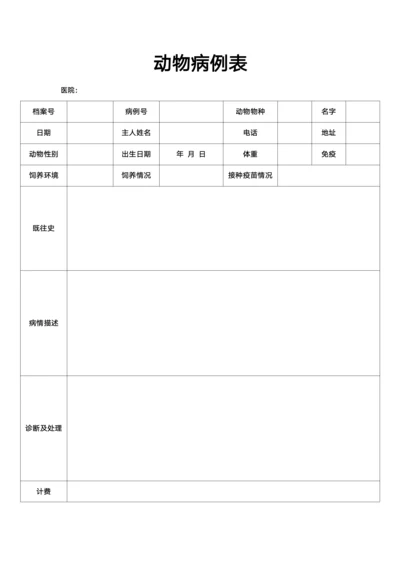 动物病例表

医院：

| 档案号 | | 病例号 | | 动物物种 | | 名字 | |
|---|---|---|---|---|---|---|---|
| 日期 | | 主人姓名 | | 电话 | | 地址 | |
| 动物性别 | | 出生日期 | 年 月 日 | 体重 | | 免疫 | |
| 饲养环境 | | 饲养情况 | | 接种疫苗情况 | | | |
| 既往史 | | | | | | | |
| 病情描述 | | | | | | | |
| 诊断及处理 | | | | | | | |
| 计费 | | | | | | | |